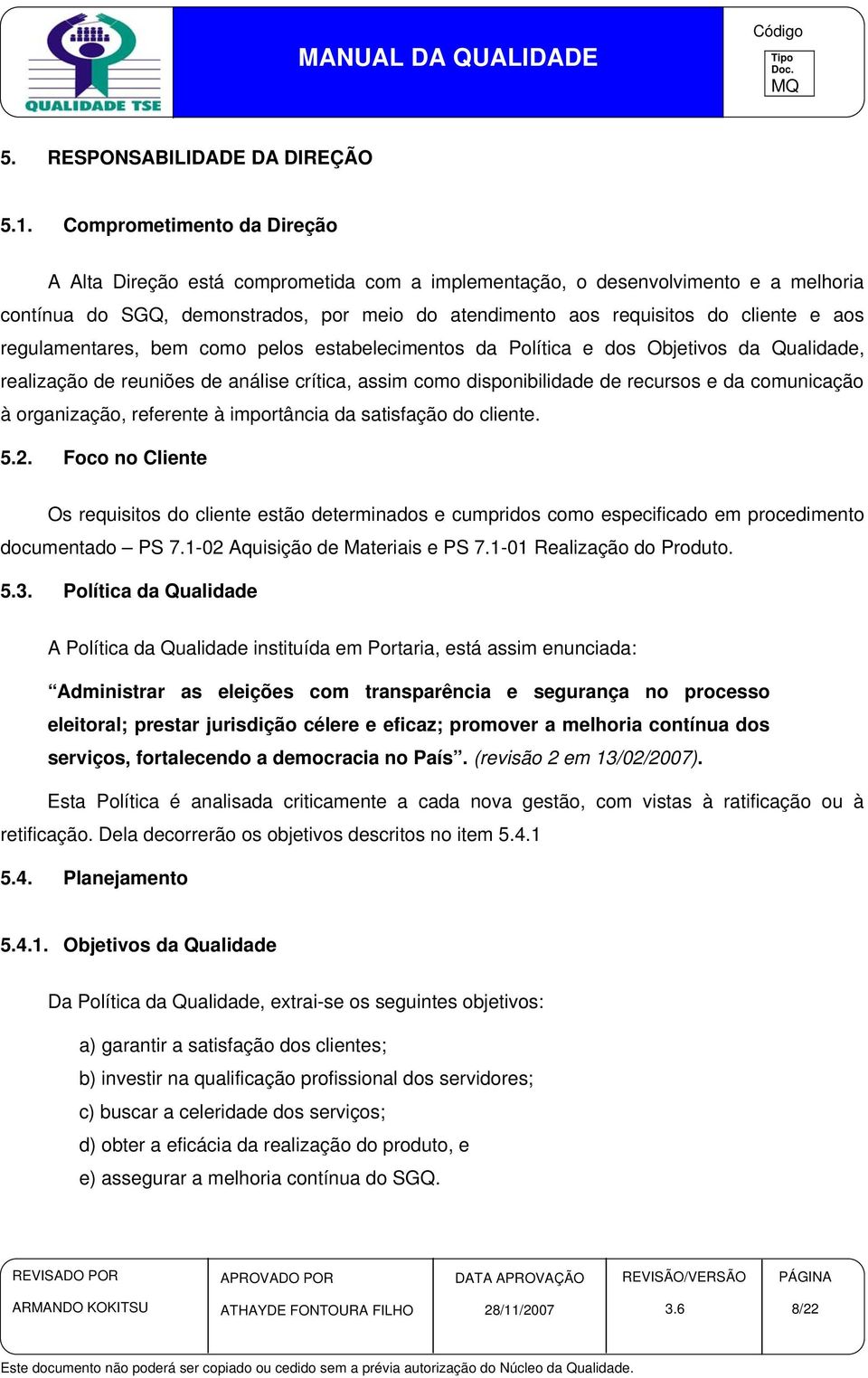 QUALIDADE TSE

MANUAL DA QUALIDADE

Código
Tipo Doc.
MQ

5. RESPONSABILIDADE DA DIREÇÃO

5.1. Comprometimento da Direção

A Alta Direção está comprometida com a implementação, o desenvolvimento e a melhoria contínua do SGQ, demonstrados, por meio do atendimento aos requisitos do cliente e aos regulamentares, bem como pelos estabelecimentos da Política e dos Objetivos da Qualidade, realização de reuniões de análise crítica, assim como disponibilidade de recursos e da comunicação à organização, referente à importância da satisfação do cliente.

5.2. Foco no Cliente

Os requisitos do cliente estão determinados e cumpridos como especificado em procedimento documentado – PS 7.1-02 Aquisição de Materiais e PS 7.1-01 Realização do Produto.

5.3. Política da Qualidade

A Política da Qualidade instituída em Portaria, está assim enunciada:

“Administrar as eleições com transparência e segurança no processo eleitoral; prestar jurisdição célere e eficaz; promover a melhoria contínua dos serviços, fortalecendo a democracia no País”. (revisão 2 em 13/02/2007).

Esta Política é analisada criticamente a cada nova gestão, com vistas à ratificação ou à retificação. Dela decorrerão os objetivos descritos no item 5.4.1

5.4. Planejamento

5.4.1. Objetivos da Qualidade

Da Política da Qualidade, extrai-se os seguintes objetivos:

a) garantir a satisfação dos clientes;
b) investir na qualificação profissional dos servidores;
c) buscar a celeridade dos serviços;
d) obter a eficácia da realização do produto, e
e) assegurar a melhoria contínua do SGQ.

| REVISADO POR | APROVADO POR | DATA APROVAÇÃO | REVISÃO/VERSÃO | PÁGINA |
|---|---|---|---|---|
| ARMANDO KOKITSU | ATHAYDE FONTOURA FILHO | 28/11/2007 | 3.6 | 8/22 |

Este documento não poderá ser copiado ou cedido sem a prévia autorização do Núcleo da Qualidade.